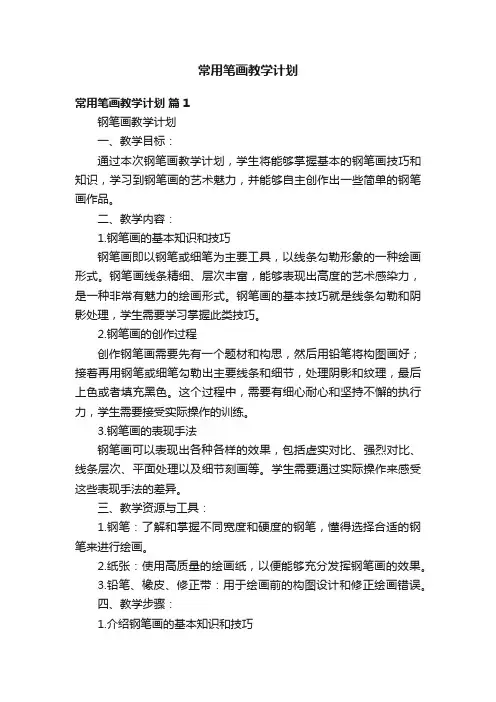 常用笔画教学计划

常用笔画教学计划 篇1

钢笔画教学计划

一、教学目标：

通过本次钢笔画教学计划，学生将能够掌握基本的钢笔画技巧和知识，学习到钢笔画的艺术魅力，并能够自主创作出一些简单的钢笔画作品。

二、教学内容：

1.钢笔画的基本知识和技巧

钢笔画即以钢笔或细笔为主要工具，以线条勾勒形象的一种绘画形式。钢笔画线条精细、层次丰富，能够表现出高度的艺术感染力，是一种非常有魅力的绘画形式。钢笔画的基本技巧就是线条勾勒和阴影处理，学生需要学习掌握此类技巧。

2.钢笔画的创作过程

创作钢笔画需要先有一个题材和构思，然后用铅笔将构图画好；接着再用钢笔或细笔勾勒出主要线条和细节，处理阴影和纹理，最后上色或者填充黑色。这个过程中，需要有细心耐心和坚持不懈的执行力，学生需要接受实际操作的训练。

3.钢笔画的表现手法

钢笔画可以表现出各种各样的效果，包括虚实对比、强烈对比、线条层次、平面处理以及细节刻画等。学生需要通过实际操作来感受这些表现手法的差异。

三、教学资源与工具：

1.钢笔：了解和掌握不同宽度和硬度的钢笔，懂得选择合适的钢笔来进行绘画。

2.纸张：使用高质量的绘画纸，以便能够充分发挥钢笔画的效果。

3.铅笔、橡皮、修正带：用于绘画前的构图设计和修正绘画错误。

四、教学步骤：

1.介绍钢笔画的基本知识和技巧